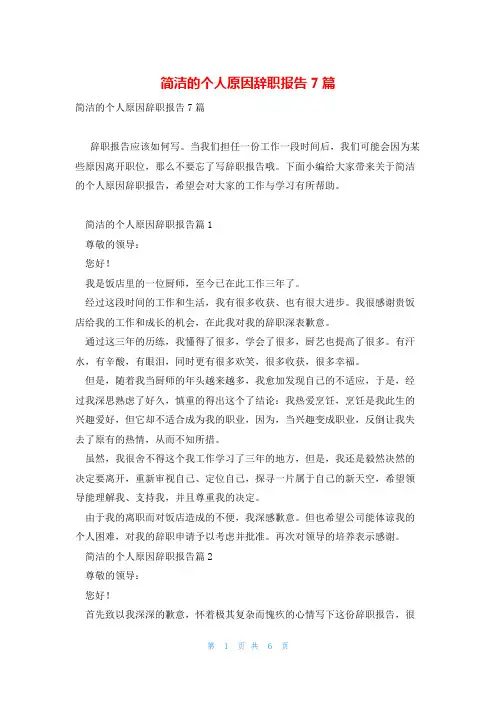 简洁的个人原因辞职报告 7 篇

简洁的个人原因辞职报告 7 篇

辞职报告应该如何写。当我们担任一份工作一段时间后，我们可能会因为某些原因离开职位，那么不要忘了写辞职报告哦。下面小编给大家带来关于简洁的个人原因辞职报告，希望会对大家的工作与学习有所帮助。

简洁的个人原因辞职报告篇 1

尊敬的领导：

您好！

我是饭店里的一位厨师，至今已在此工作三年了。

经过这段时间的工作和生活，我有很多收获、也有很大进步。我很感谢贵饭店给我的工作和成长的机会，在此我对我的辞职深表歉意。

通过这三年的历练，我懂得了很多，学会了很多，厨艺也提高了很多。有汗水，有辛酸，有眼泪，同时更有很多欢笑，很多收获，很多幸福。

但是，随着我当厨师的年头越来越多，我愈加发现自己的不适应，于是，经过我深思熟虑了好久，慎重的得出这个了结论：我热爱烹饪，烹饪是我此生的兴趣爱好，但它却不适合成为我的职业，因为，当兴趣变成职业，反倒让我失去了原有的热情，从而不知所措。

虽然，我很舍不得这个我工作学习了三年的地方，但是，我还是毅然决然的决定要离开，重新审视自己、定位自己，探寻一片属于自己的新天空，希望领导能理解我、支持我，并且尊重我的决定。

由于我的离职而对饭店造成的不便，我深感歉意。但也希望公司能体谅我的个人困难，对我的辞职申请予以考虑并批准。再次对领导的培养表示感谢。

简洁的个人原因辞职报告篇 2

尊敬的领导：

您好！

首先致以我深深的歉意，怀着极其复杂而愧疚的心情写下这份辞职报告，很

第 1 页 共 6 页